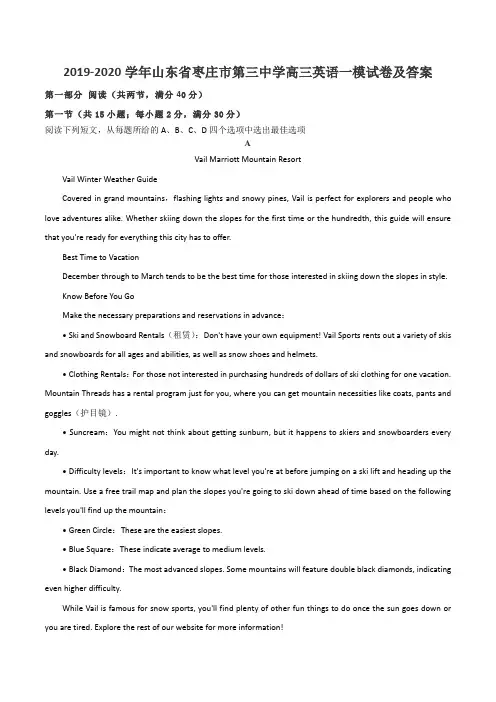 2019-2020 学年山东省枣庄市第三中学高三英语一模试卷及答案

第一部分 阅读（共两节，满分 40 分）

第一节（共 15 小题；每小题 2 分，满分 30 分）

阅读下列短文，从每题所给的 A、B、C、D 四个选项中选出最佳选项

A

Vail Marriott Mountain Resort

Vail Winter Weather Guide

Covered in grand mountains，flashing lights and snowy pines, Vail is perfect for explorers and people who love adventures alike. Whether skiing down the slopes for the first time or the hundredth, this guide will ensure that you're ready for everything this city has to offer.

Best Time to Vacation

December through to March tends to be the best time for those interested in skiing down the slopes in style.

Know Before You Go

Make the necessary preparations and reservations in advance：

• Ski and Snowboard Rentals（租赁）：Don't have your own equipment! Vail Sports rents out a variety of skis and snowboards for all ages and abilities, as well as snow shoes and helmets.

• Clothing Rentals：For those not interested in purchasing hundreds of dollars of ski clothing for one vacation. Mountain Threads has a rental program just for you, where you can get mountain necessities like coats, pants and goggles（护目镜）.

• Suncream：You might not think about getting sunburn, but it happens to skiers and snowboarders every day.

• Difficulty levels：It's important to know what level you're at before jumping on a ski lift and heading up the mountain. Use a free trail map and plan the slopes you're going to ski down ahead of time based on the following levels you'll find up the mountain：

• Green Circle：These are the easiest slopes.

• Blue Square：These indicate average to medium levels.

• Black Diamond：The most advanced slopes. Some mountains will feature double black diamonds, indicating even higher difficulty.

While Vail is famous for snow sports, you'll find plenty of other fun things to do once the sun goes down or you are tired. Explore the rest of our website for more information!